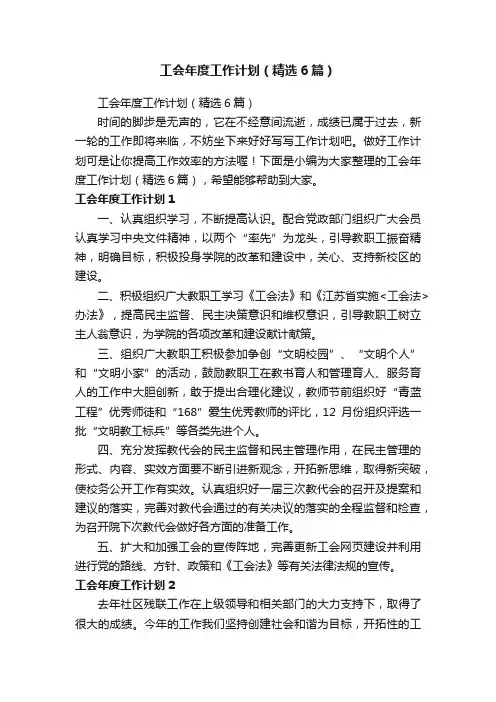 工会年度工作计划（精选6篇）

工会年度工作计划（精选6篇）

时间的脚步是无声的，它在不经意间流逝，成绩已属于过去，新一轮的工作即将来临，不妨坐下来好好写写工作计划吧。做好工作计划可是让你提高工作效率的方法喔！下面是小编为大家整理的工会年度工作计划（精选6篇），希望能够帮助到大家。

工会年度工作计划1

一、认真组织学习，不断提高认识。配合党政部门组织广大会员认真学习中央文件精神，以两个“率先”为龙头，引导教职工振奋精神，明确目标，积极投身学院的改革和建设中，关心、支持新校区的建设。

二、积极组织广大教职工学习《工会法》和《江苏省实施<工会法>办法》，提高民主监督、民主决策意识和维权意识，引导教职工树立主人翁意识，为学院的各项改革和建设献计献策。

三、组织广大教职工积极参加争创“文明校园”、“文明个人”和“文明小家”的活动，鼓励教职工在教书育人和管理育人、服务育人的工作中大胆创新，敢于提出合理化建议，教师节前组织好“青蓝工程”优秀师徒和“168”爱生优秀教师的评比，12月份组织评选一批“文明教工标兵”等各类先进个人。

四、充分发挥教代会的民主监督和民主管理作用，在民主管理的形式、内容、实效方面要不断引进新观念，开拓新思维，取得新突破，使校务公开工作有实效。认真组织好一届三次教代会的召开及提案和建议的落实，完善对教代会通过的有关决议的落实的全程监督和检查，为召开院下次教代会做好各方面的准备工作。

五、扩大和加强工会的宣传阵地，完善更新工会网页建设并利用进行党的路线、方针、政策和《工会法》等有关法律法规的宣传。

工会年度工作计划2

去年社区残联工作在上级领导和相关部门的大力支持下，取得了很大的成绩。今年的工作我们坚持创建社会和谐为目标，开拓性的工